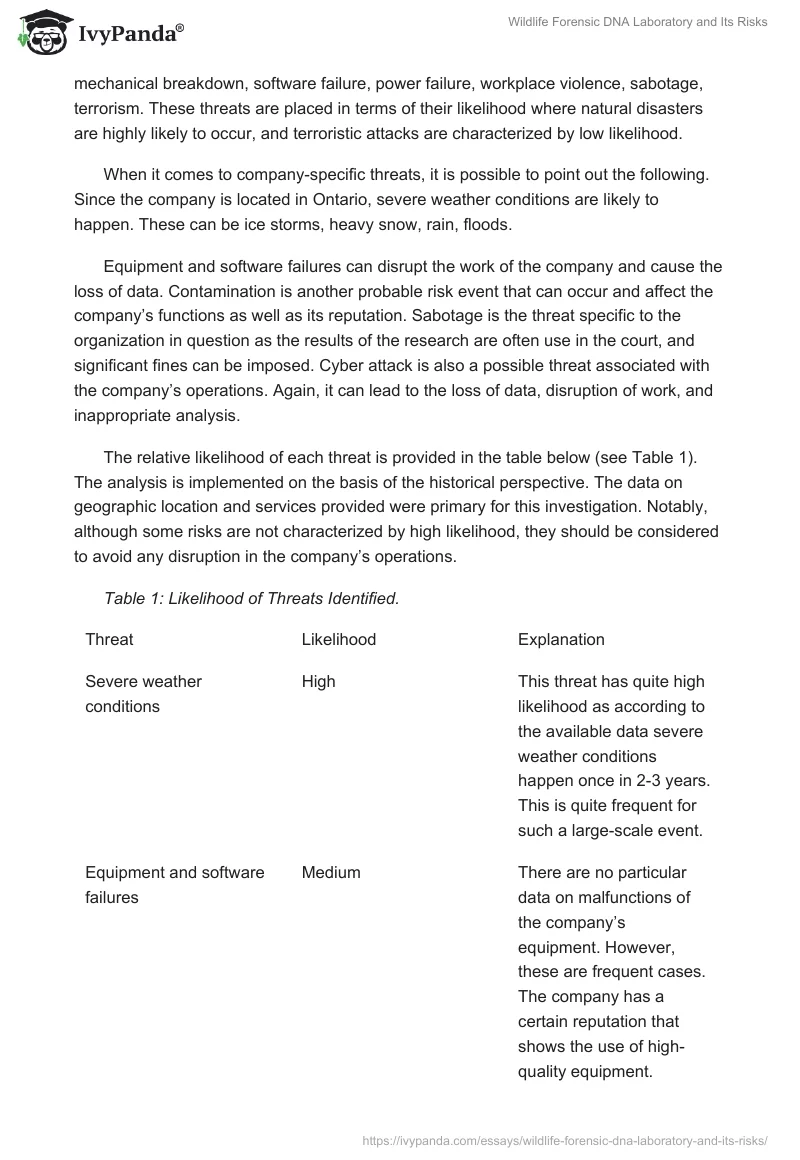 IvyPanda®

Wildlife Forensic DNA Laboratory and Its Risks

mechanical breakdown, software failure, power failure, workplace violence, sabotage, terrorism. These threats are placed in terms of their likelihood where natural disasters are highly likely to occur, and terroristic attacks are characterized by low likelihood.

When it comes to company-specific threats, it is possible to point out the following. Since the company is located in Ontario, severe weather conditions are likely to happen. These can be ice storms, heavy snow, rain, floods.

Equipment and software failures can disrupt the work of the company and cause the loss of data. Contamination is another probable risk event that can occur and affect the company's functions as well as its reputation. Sabotage is the threat specific to the organization in question as the results of the research are often use in the court, and significant fines can be imposed. Cyber attack is also a possible threat associated with the company's operations. Again, it can lead to the loss of data, disruption of work, and inappropriate analysis.

The relative likelihood of each threat is provided in the table below (see Table 1). The analysis is implemented on the basis of the historical perspective. The data on geographic location and services provided were primary for this investigation. Notably, although some risks are not characterized by high likelihood, they should be considered to avoid any disruption in the company's operations.

Table 1: Likelihood of Threats Identified.

| Threat | Likelihood | Explanation |
|---|---|---|
| Severe weather conditions | High | This threat has quite high likelihood as according to the available data severe weather conditions happen once in 2-3 years. This is quite frequent for such a large-scale event. |
| Equipment and software failures | Medium | There are no particular data on malfunctions of the company's equipment. However, these are frequent cases. The company has a certain reputation that shows the use of high-quality equipment. |

https://ivypanda.com/essays/wildlife-forensic-dna-laboratory-and-its-risks/